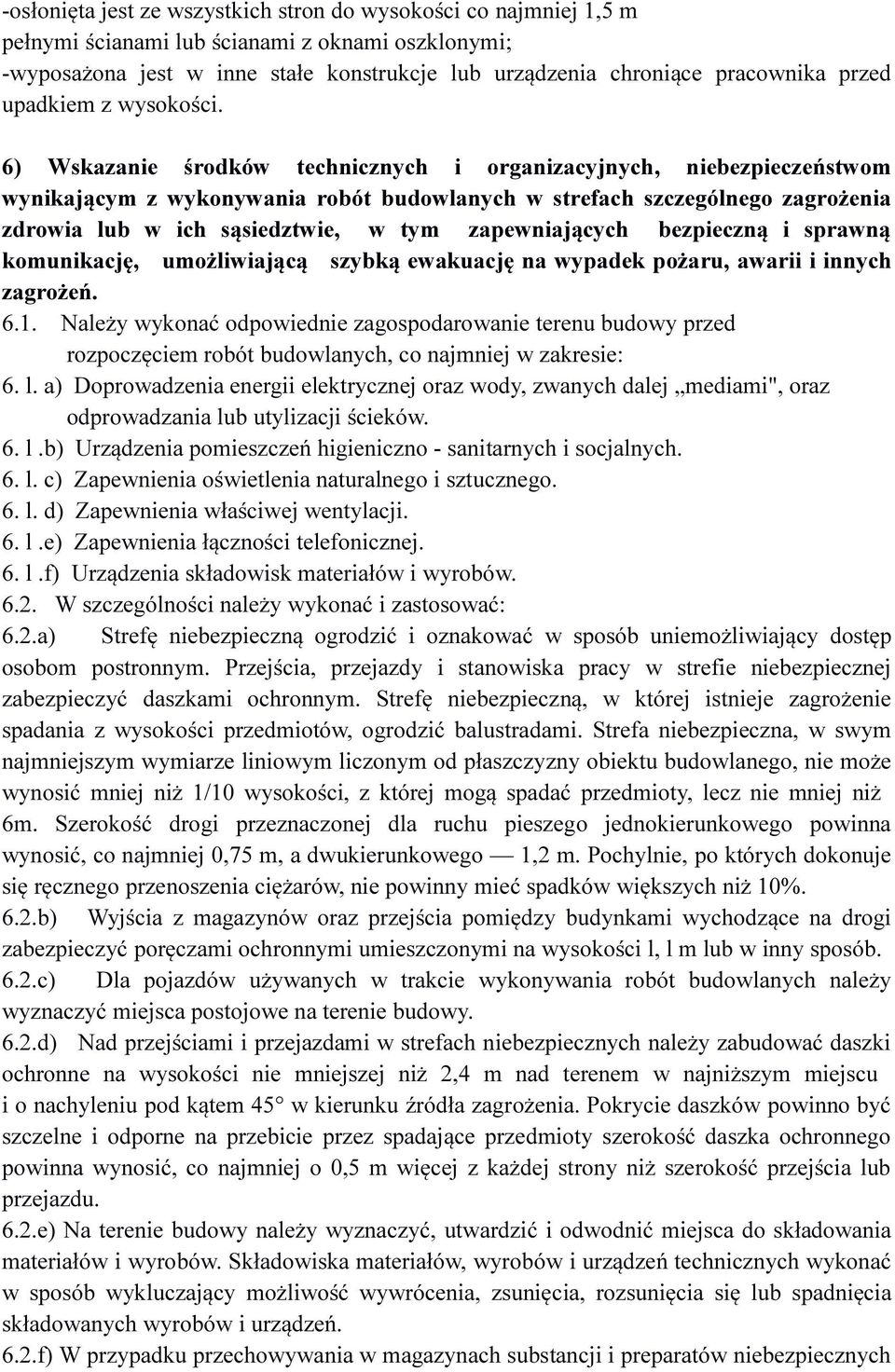 -osłonięta jest ze wszystkich stron do wysokości co najmniej 1,5 m pełnymi ścianami lub ścianami z oknami oszklonymi;
-wyposażona jest w inne stałe konstrukcje lub urządzenia chroniące pracownika przed upadkiem z wysokości.

6) Wskazanie środków technicznych i organizacyjnych, niebezpieczeństwom wynikającym z wykonywania robót budowlanych w strefach szczególnego zagrożenia zdrowia lub w ich sąsiedztwie, w tym zapewniających bezpieczną i sprawną komunikację, umożliwiającą szybką ewakuację na wypadek pożaru, awarii i innych zagrożeń.
6.1. Należy wykonać odpowiednie zagospodarowanie terenu budowy przed rozpoczęciem robót budowlanych, co najmniej w zakresie:
6. l. a) Doprowadzenia energii elektrycznej oraz wody, zwanych dalej „mediami", oraz odprowadzania lub utylizacji ścieków.
6. l .b) Urządzenia pomieszczeń higieniczno - sanitarnych i socjalnych.
6. l. c) Zapewnienia oświetlenia naturalnego i sztucznego.
6. l. d) Zapewnienia właściwej wentylacji.
6. l .e) Zapewnienia łączności telefonicznej.
6. l .f) Urządzenia składowisk materiałów i wyrobów.
6.2. W szczególności należy wykonać i zastosować:
6.2.a) Strefę niebezpieczną ogrodzić i oznakować w sposób uniemożliwiający dostęp osobom postronnym. Przejścia, przejazdy i stanowiska pracy w strefie niebezpiecznej zabezpieczyć daszkami ochronnym. Strefę niebezpieczną, w której istnieje zagrożenie spadania z wysokości przedmiotów, ogrodzić balustradami. Strefa niebezpieczna, w swym najmniejszym wymiarze liniowym liczonym od płaszczyzny obiektu budowlanego, nie może wynosić mniej niż 1/10 wysokości, z której mogą spadać przedmioty, lecz nie mniej niż 6m. Szerokość drogi przeznaczonej dla ruchu pieszego jednokierunkowego powinna wynosić, co najmniej 0,75 m, a dwukierunkowego — 1,2 m. Pochylnie, po których dokonuje się ręcznego przenoszenia ciężarów, nie powinny mieć spadków większych niż 10%.
6.2.b) Wyjścia z magazynów oraz przejścia pomiędzy budynkami wychodzące na drogi zabezpieczyć poręczami ochronnymi umieszczonymi na wysokości l, l m lub w inny sposób.
6.2.c) Dla pojazdów używanych w trakcie wykonywania robót budowlanych należy wyznaczyć miejsca postojowe na terenie budowy.
6.2.d) Nad przejściami i przejazdami w strefach niebezpiecznych należy zabudować daszki ochronne na wysokości nie mniejszej niż 2,4 m nad terenem w najniższym miejscu i o nachyleniu pod kątem 45° w kierunku źródła zagrożenia. Pokrycie daszków powinno być szczelne i odporne na przebicie przez spadające przedmioty szerokość daszka ochronnego powinna wynosić, co najmniej o 0,5 m więcej z każdej strony niż szerokość przejścia lub przejazdu.
6.2.e) Na terenie budowy należy wyznaczyć, utwardzić i odwodnić miejsca do składowania materiałów i wyrobów. Składowiska materiałów, wyrobów i urządzeń technicznych wykonać w sposób wykluczający możliwość wywrócenia, zsunięcia, rozsunięcia się lub spadnięcia składowanych wyrobów i urządzeń.
6.2.f) W przypadku przechowywania w magazynach substancji i preparatów niebezpiecznych